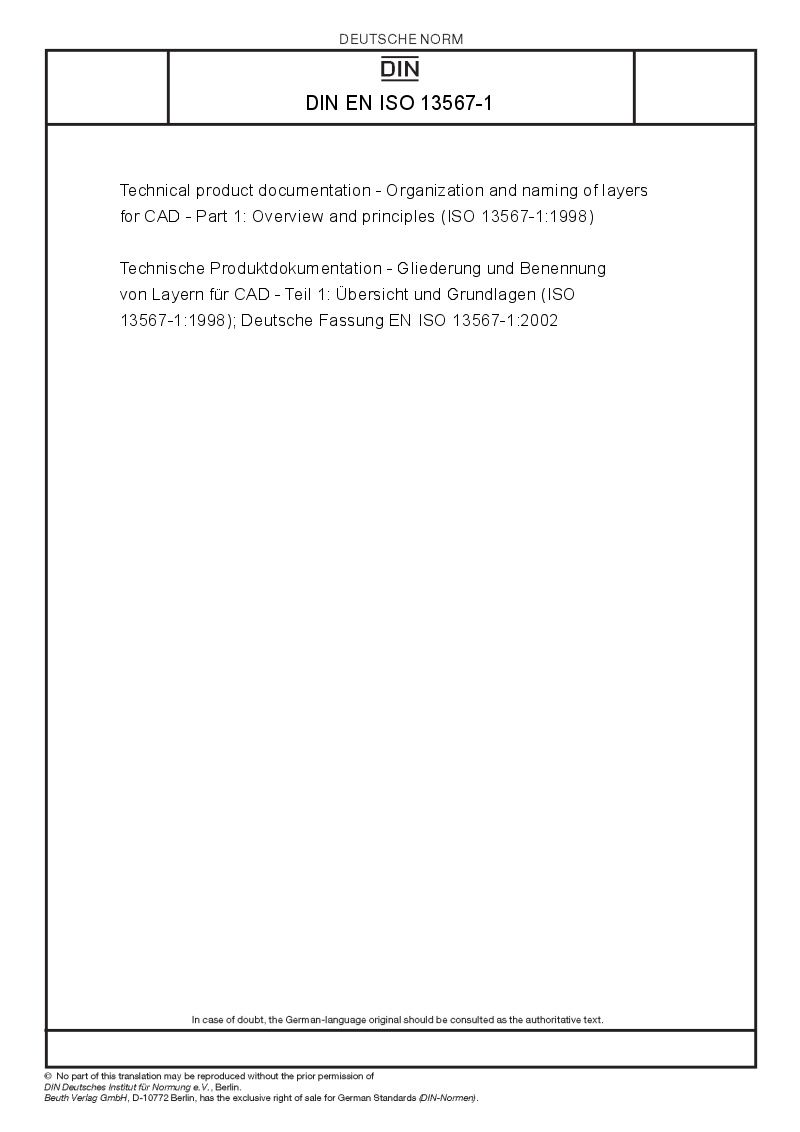 DEUTSCHE NORM

DIN

DIN EN ISO 13567-1

Technical product documentation - Organization and naming of layers for CAD - Part 1: Overview and principles (ISO 13567-1:1998)

Technische Produktdokumentation - Gliederung und Benennung von Layern für CAD - Teil 1: Übersicht und Grundlagen (ISO 13567-1:1998); Deutsche Fassung EN ISO 13567-1:2002

In case of doubt, the German-language original should be consulted as the authoritative text.

© No part of this translation may be reproduced without the prior permission of DIN Deutsches Institut für Normung e.V., Berlin.
Beuth Verlag GmbH, D-10772 Berlin, has the exclusive right of sale for German Standards (DIN-Normen).